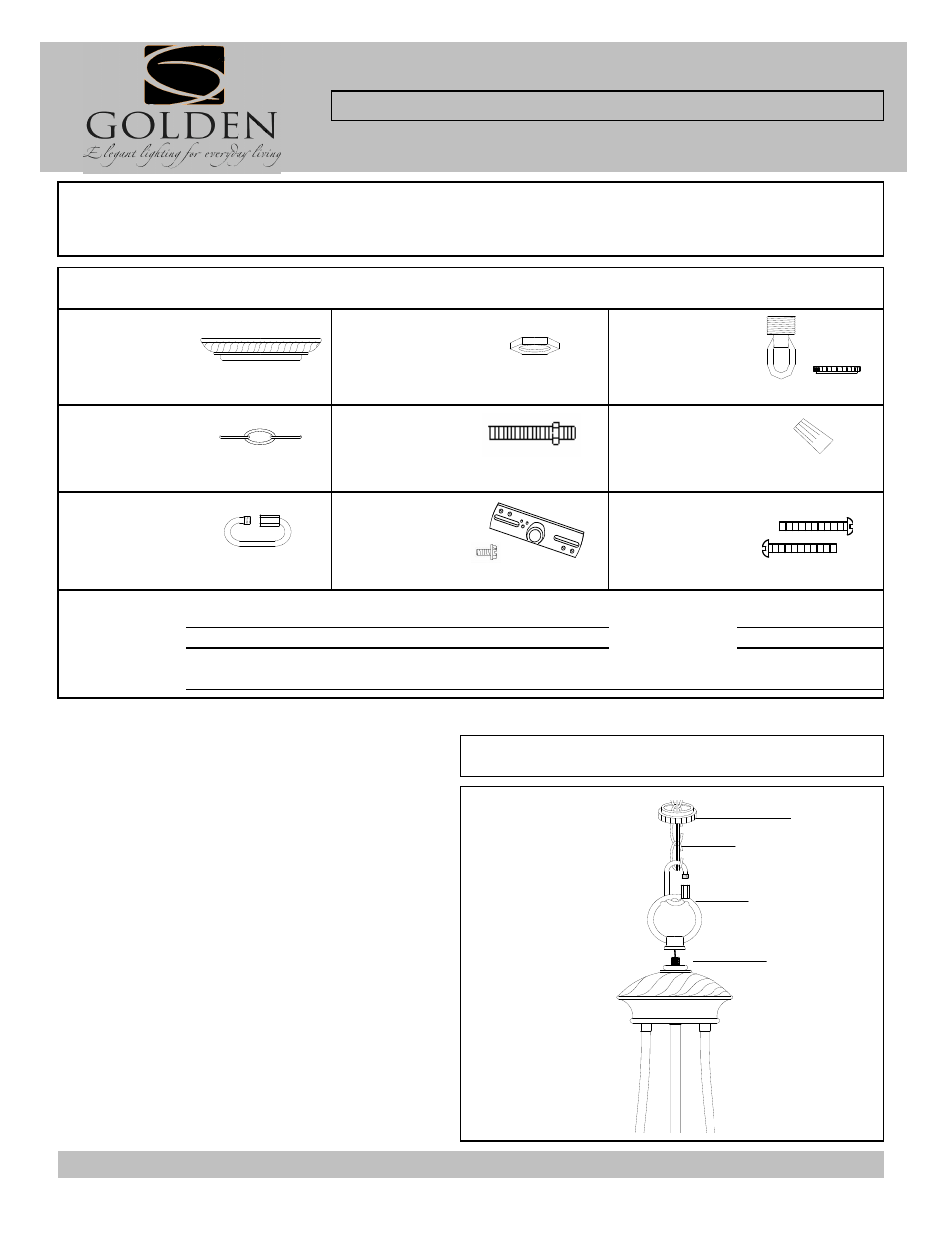 GOLDEN
Elegant lighting for everyday living